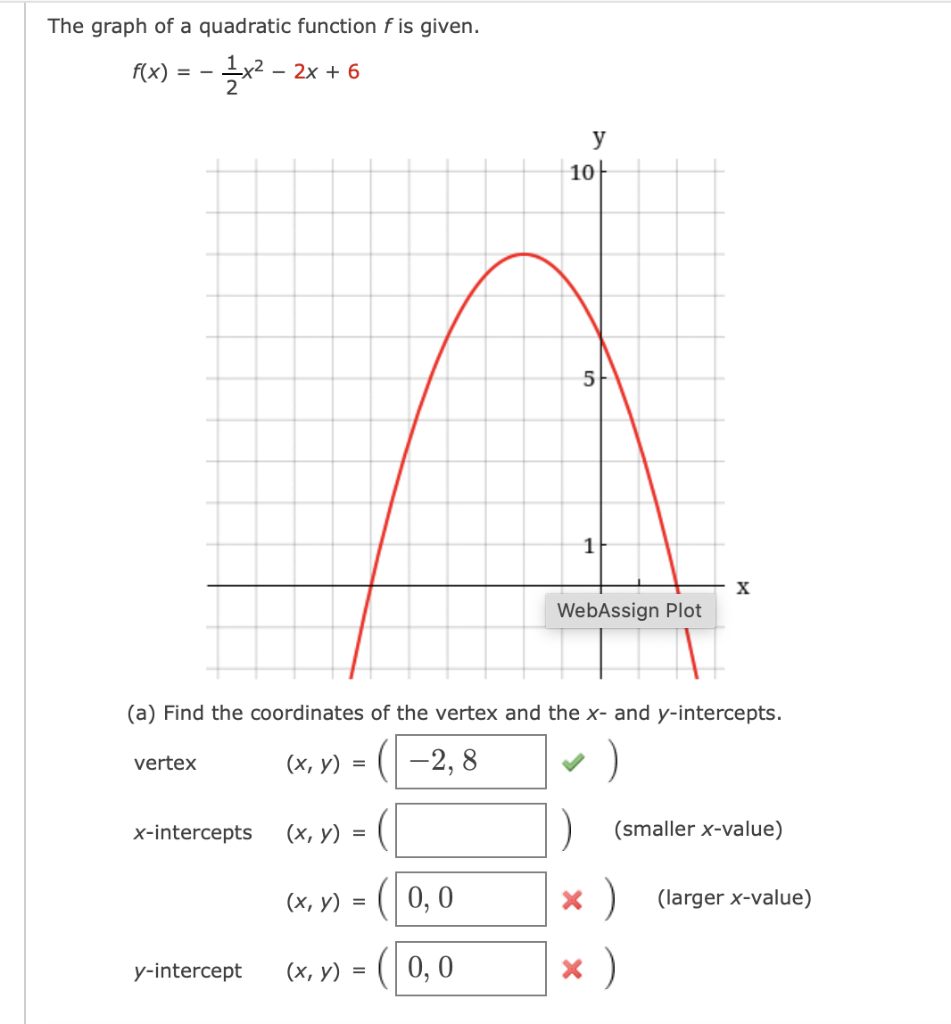 The graph of a quadratic function $f$ is given.

$f(x) = -\frac{1}{2}x^2 - 2x + 6$

y
10
5
1
x
WebAssign Plot

(a) Find the coordinates of the vertex and the $x$- and $y$-intercepts.

vertex $(x, y) = ($ $-2, 8$ $)$

$x$-intercepts $(x, y) = ($ $)$ (smaller $x$-value)

$(x, y) = ($ $0, 0$ $)$ (larger $x$-value)

$y$-intercept $(x, y) = ($ $0, 0$ $)$